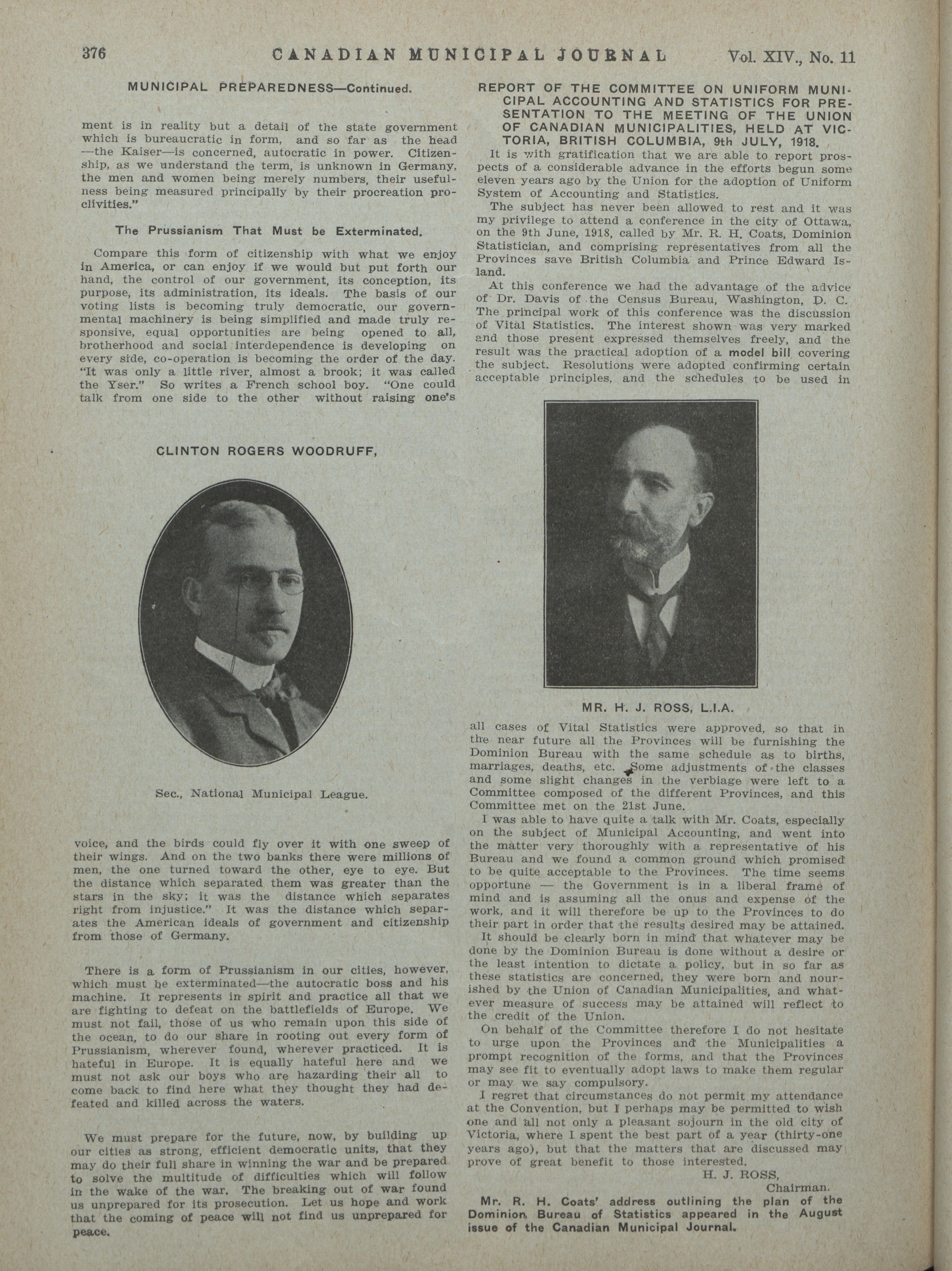 376 CANADIAN MUNICIPAL JOURNAL Vol. XIV., No. 11

MUNICIPAL PREPAREDNESS—Continued.

ment is in reality but a detail of the state government which is bureaucratic in form, and so far as the head —the Kaiser—is concerned, autocratic in power. Citizenship, as we understand the term, is unknown in Germany, the men and women being merely numbers, their usefulness being measured principally by their procreation proclivities."

The Prussianism That Must be Exterminated.

Compare this form of citizenship with what we enjoy in America, or can enjoy if we would but put forth our hand, the control of our government, its conception, its purpose, its administration, its ideals. The basis of our voting lists is becoming truly democratic, our governmental machinery is being simplified and made truly responsive, equal opportunities are being opened to all, brotherhood and social interdependence is developing on every side, co-operation is becoming the order of the day. "It was only a little river, almost a brook; it was called the Yser." So writes a French school boy. "One could talk from one side to the other without raising one's

CLINTON ROGERS WOODRUFF,

Sec., National Municipal League.

voice, and the birds could fly over it with one sweep of their wings. And on the two banks there were millions of men, the one turned toward the other, eye to eye. But the distance which separated them was greater than the stars in the sky; it was the distance which separates right from injustice." It was the distance which separates the American ideals of government and citizenship from those of Germany.

There is a form of Prussianism in our cities, however, which must be exterminated—the autocratic boss and his machine. It represents in spirit and practice all that we are fighting to defeat on the battlefields of Europe. We must not fail, those of us who remain upon this side of the ocean, to do our share in rooting out every form of Prussianism, wherever found, wherever practiced. It is hateful in Europe. It is equally hateful here and we must not ask our boys who are hazarding their all to come back to find here what they thought they had defeated and killed across the waters.

We must prepare for the future, now, by building up our cities as strong, efficient democratic units, that they may do their full share in winning the war and be prepared to solve the multitude of difficulties which will follow in the wake of the war. The breaking out of war found us unprepared for its prosecution. Let us hope and work that the coming of peace will not find us unprepared for peace.

REPORT OF THE COMMITTEE ON UNIFORM MUNICIPAL ACCOUNTING AND STATISTICS FOR PRESENTATION TO THE MEETING OF THE UNION OF CANADIAN MUNICIPALITIES, HELD AT VICTORIA, BRITISH COLUMBIA, 9th JULY, 1918.

It is with gratification that we are able to report prospects of a considerable advance in the efforts begun some eleven years ago by the Union for the adoption of Uniform System of Accounting and Statistics.

The subject has never been allowed to rest and it was my privilege to attend a conference in the city of Ottawa, on the 9th June, 1918, called by Mr. R. H. Coats, Dominion Statistician, and comprising representatives from all the Provinces save British Columbia and Prince Edward Island.

At this conference we had the advantage of the advice of Dr. Davis of the Census Bureau, Washington, D. C. The principal work of this conference was the discussion of Vital Statistics. The interest shown was very marked and those present expressed themselves freely, and the result was the practical adoption of a model bill covering the subject. Resolutions were adopted confirming certain acceptable principles, and the schedules to be used in

MR. H. J. ROSS, L.I.A.

all cases of Vital Statistics were approved, so that in the near future all the Provinces will be furnishing the Dominion Bureau with the same schedule as to births, marriages, deaths, etc. Some adjustments of the classes and some slight changes in the verbiage were left to a Committee composed of the different Provinces, and this Committee met on the 21st June.

I was able to have quite a talk with Mr. Coats, especially on the subject of Municipal Accounting, and went into the matter very thoroughly with a representative of his Bureau and we found a common ground which promised to be quite acceptable to the Provinces. The time seems opportune — the Government is in a liberal frame of mind and is assuming all the onus and expense of the work, and it will therefore be up to the Provinces to do their part in order that the results desired may be attained.

It should be clearly born in mind that whatever may be done by the Dominion Bureau is done without a desire or the least intention to dictate a policy, but in so far as these statistics are concerned, they were born and nourished by the Union of Canadian Municipalities, and whatever measure of success may be attained will reflect to the credit of the Union.

On behalf of the Committee therefore I do not hesitate to urge upon the Provinces and the Municipalities a prompt recognition of the forms, and that the Provinces may see fit to eventually adopt laws to make them regular or may we say compulsory.

I regret that circumstances do not permit my attendance at the Convention, but I perhaps may be permitted to wish one and all not only a pleasant sojourn in the old city of Victoria, where I spent the best part of a year (thirty-one years ago), but that the matters that are discussed may prove of great benefit to those interested.

H. J. ROSS,
Chairman.

Mr. R. H. Coats' address outlining the plan of the Dominion Bureau of Statistics appeared in the August issue of the Canadian Municipal Journal.